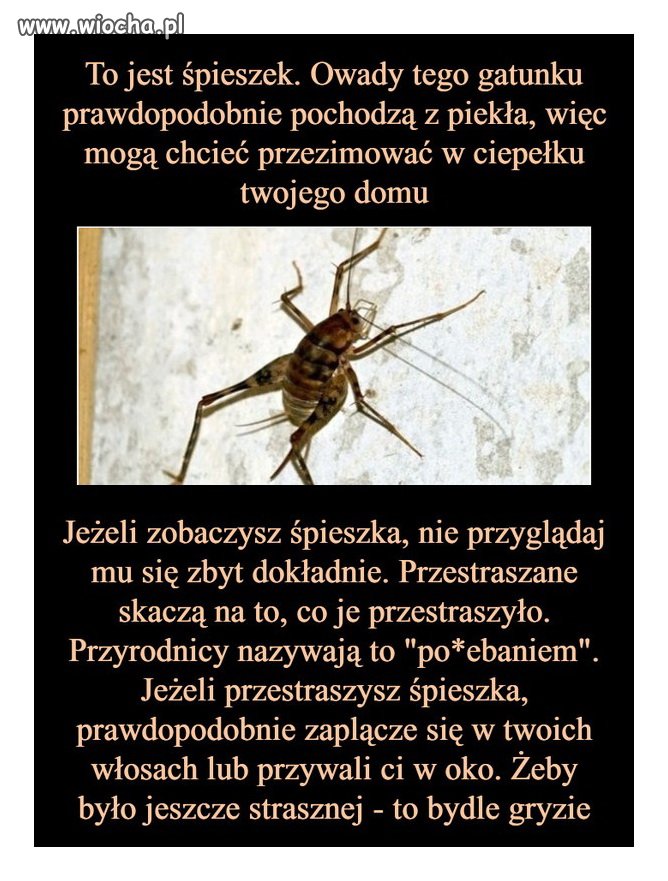 www.wiocha.pl

To jest śpieszek. Owady tego gatunku prawdopodobnie pochodzą z piekła, więc mogą chcieć przezimować w ciepełku twojego domu

Jeżeli zobaczysz śpieszka, nie przyglądaj mu się zbyt dokładnie. Przestraszane skaczą na to, co je przestraszyło. Przyrodnicy nazywają to "po*ebaniem". Jeżeli przestraszysz śpieszka, prawdopodobnie zaplącze się w twoich włosach lub przywali ci w oko. Żeby było jeszcze strasznej - to bydle gryzie